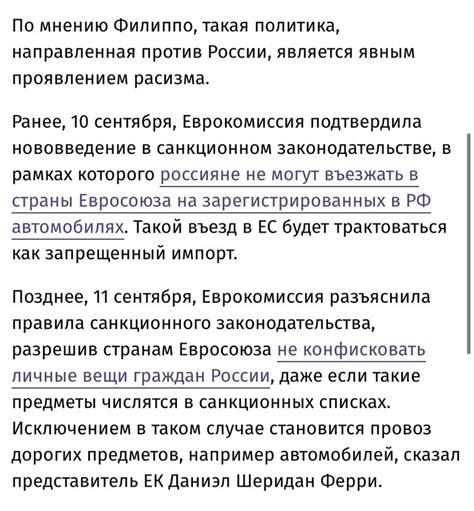 По мнению Филиппо, такая политика, направленная против России, является явным проявлением расизма.

Ранее, 10 сентября, Еврокомиссия подтвердила нововведение в санкционном законодательстве, в рамках которого россияне не могут въезжать в страны Евросоюза на зарегистрированных в РФ автомобилях. Такой въезд в ЕС будет трактоваться как запрещенный импорт.

Позднее, 11 сентября, Еврокомиссия разъяснила правила санкционного законодательства, разрешив странам Евросоюза не конфисковать личные вещи граждан России, даже если такие предметы числятся в санкционных списках. Исключением в таком случае становится провоз дорогих предметов, например автомобилей, сказал представитель ЕК Даниэл Шеридан Ферри.